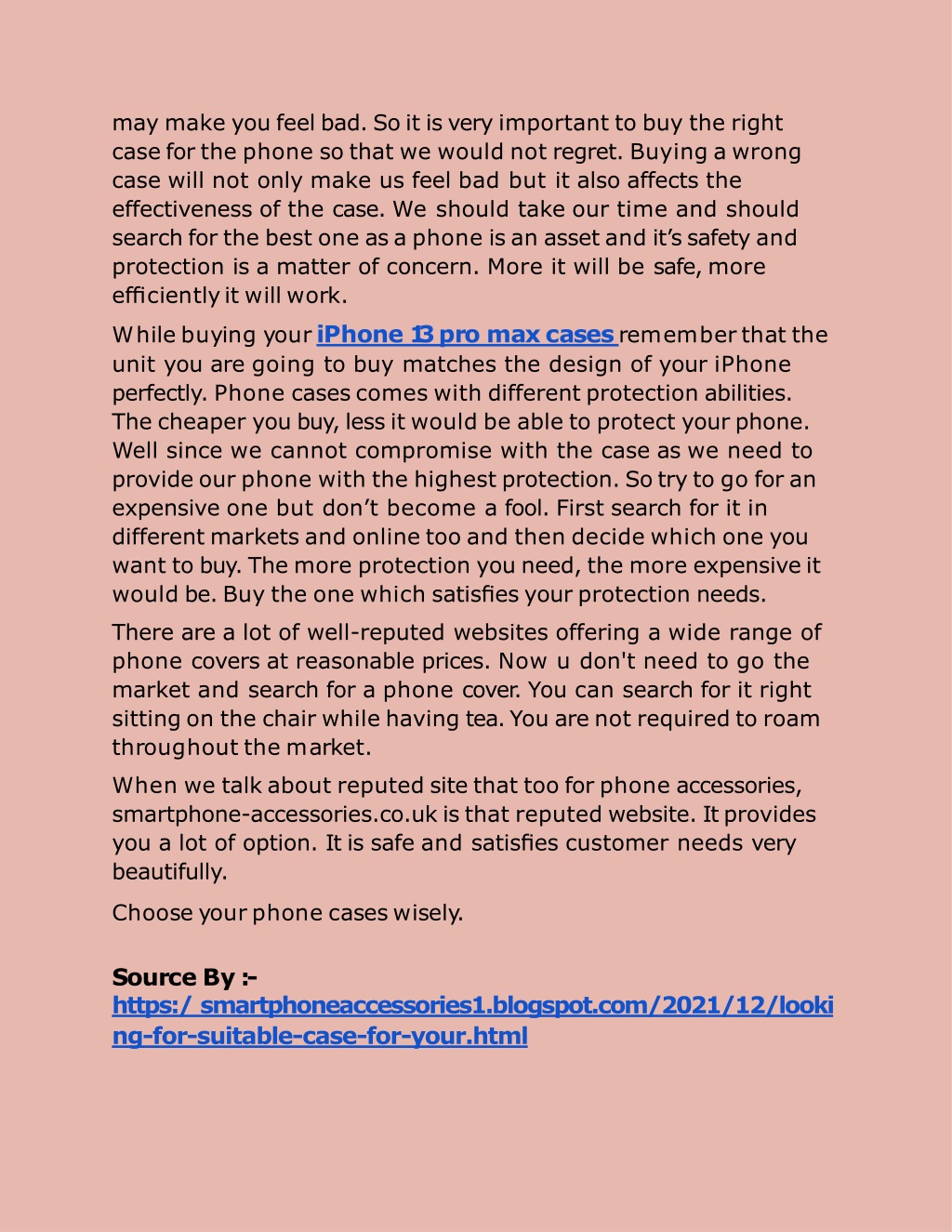 may make you feel bad. So it is very important to buy the right case for the phone so that we would not regret. Buying a wrong case will not only make us feel bad but it also affects the effectiveness of the case. We should take our time and should search for the best one as a phone is an asset and it's safety and protection is a matter of concern. More it will be safe, more efficiently it will work.

While buying your iPhone 13 pro max cases remember that the unit you are going to buy matches the design of your iPhone perfectly. Phone cases comes with different protection abilities. The cheaper you buy, less it would be able to protect your phone. Well since we cannot compromise with the case as we need to provide our phone with the highest protection. So try to go for an expensive one but don't become a fool. First search for it in different markets and online too and then decide which one you want to buy. The more protection you need, the more expensive it would be. Buy the one which satisfies your protection needs.

There are a lot of well-reputed websites offering a wide range of phone covers at reasonable prices. Now u don't need to go the market and search for a phone cover. You can search for it right sitting on the chair while having tea. You are not required to roam throughout the market.

When we talk about reputed site that too for phone accessories, smartphone-accessories.co.uk is that reputed website. It provides you a lot of option. It is safe and satisfies customer needs very beautifully.

Choose your phone cases wisely.

Source By :-
https:/ smartphoneaccessories1.blogspot.com/2021/12/looking-for-suitable-case-for-your.html